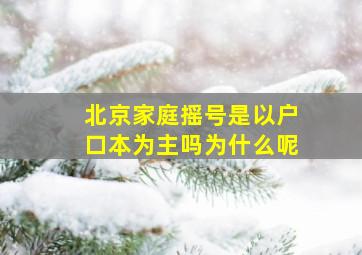 北京家庭摇号是以户口本为主吗为什么呢